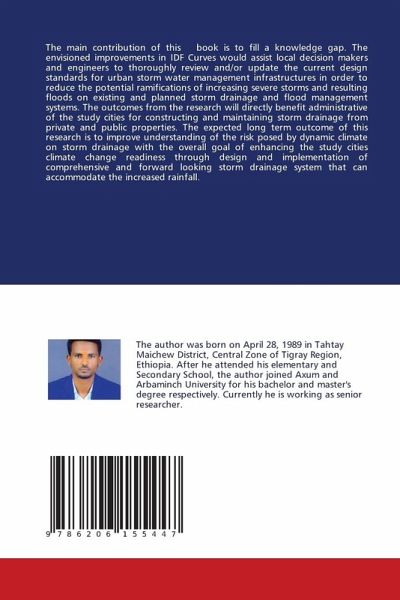 The main contribution of this book is to fill a knowledge gap. The envisioned improvements in IDF Curves would assist local decision makers and engineers to thoroughly review and/or update the current design standards for urban storm water management infrastructures in order to reduce the potential ramifications of increasing severe storms and resulting floods on existing and planned storm drainage and flood management systems. The outcomes from the research will directly benefit administrative of the study cities for constructing and maintaining storm drainage from private and public properties. The expected long term outcome of this research is to improve understanding of the risk posed by dynamic climate on storm drainage with the overall goal of enhancing the study cities climate change readiness through design and implementation of comprehensive and forward looking storm drainage system that can accommodate the increased rainfall.

The author was born on April 28, 1989 in Tahtay Maichew District, Central Zone of Tigray Region, Ethiopia. After he attended his elementary and Secondary School, the author joined Axum and Arbaminch University for his bachelor and master's degree respectively. Currently he is working as senior researcher.

9 786206 155447